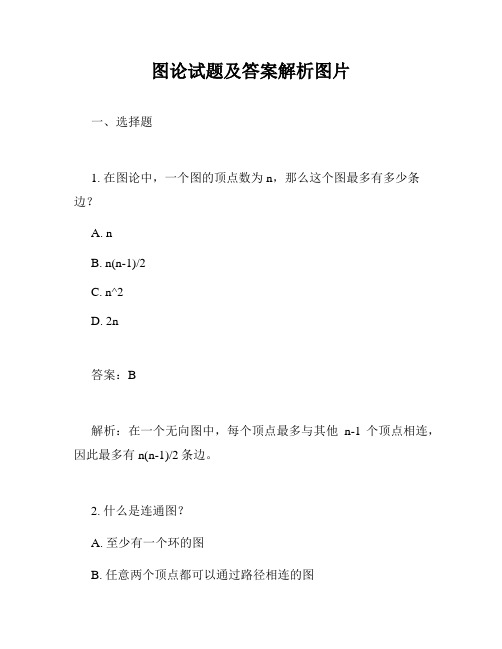 图论试题及答案解析图片

一、选择题

1. 在图论中，一个图的顶点数为 n，那么这个图最多有多少条边？

A. n

B. n(n-1)/2

C. n^2

D. 2n

答案：B

解析：在一个无向图中，每个顶点最多与其他 n-1 个顶点相连，因此最多有 n(n-1)/2 条边。

2. 什么是连通图？

A. 至少有一个环的图

B. 任意两个顶点都可以通过路径相连的图